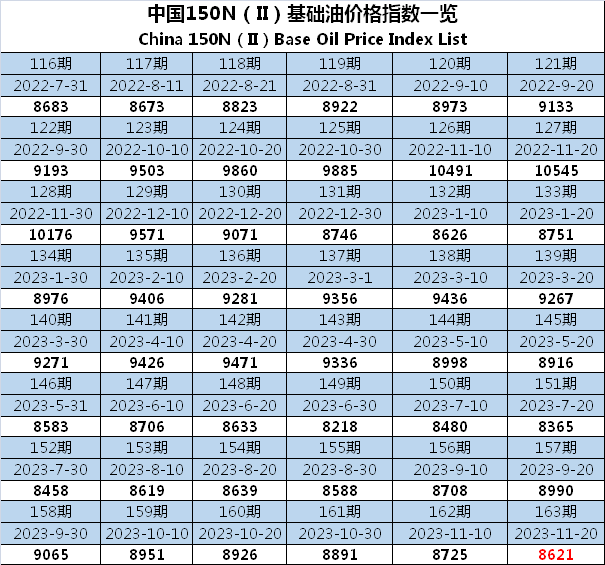 中国150N（Ⅱ）基础油价格指数一览
China 150N（Ⅱ）Base Oil Price Index List

| 116期 | 117期 | 118期 | 119期 | 120期 | 121期 |
|---|---|---|---|---|---|
| 2022-7-31 | 2022-8-11 | 2022-8-21 | 2022-8-31 | 2022-9-10 | 2022-9-20 |
| 8683 | 8673 | 8823 | 8922 | 8973 | 9133 |
| 122期 | 123期 | 124期 | 125期 | 126期 | 127期 |
| 2022-9-30 | 2022-10-10 | 2022-10-20 | 2022-10-30 | 2022-11-10 | 2022-11-20 |
| 9193 | 9503 | 9860 | 9885 | 10491 | 10545 |
| 128期 | 129期 | 130期 | 131期 | 132期 | 133期 |
| 2022-11-30 | 2022-12-10 | 2022-12-20 | 2022-12-30 | 2023-1-10 | 2023-1-20 |
| 10176 | 9571 | 9071 | 8746 | 8626 | 8751 |
| 134期 | 135期 | 136期 | 137期 | 138期 | 139期 |
| 2023-1-30 | 2023-2-10 | 2023-2-20 | 2023-3-1 | 2023-3-10 | 2023-3-20 |
| 8976 | 9406 | 9281 | 9356 | 9436 | 9267 |
| 140期 | 141期 | 142期 | 143期 | 144期 | 145期 |
| 2023-3-30 | 2023-4-10 | 2023-4-20 | 2023-4-30 | 2023-5-10 | 2023-5-20 |
| 9271 | 9426 | 9471 | 9336 | 8998 | 8916 |
| 146期 | 147期 | 148期 | 149期 | 150期 | 151期 |
| 2023-5-31 | 2023-6-10 | 2023-6-20 | 2023-6-30 | 2023-7-10 | 2023-7-20 |
| 8583 | 8706 | 8633 | 8218 | 8480 | 8365 |
| 152期 | 153期 | 154期 | 155期 | 156期 | 157期 |
| 2023-7-30 | 2023-8-10 | 2023-8-20 | 2023-8-30 | 2023-9-10 | 2023-9-20 |
| 8458 | 8619 | 8639 | 8588 | 8708 | 8990 |
| 158期 | 159期 | 160期 | 161期 | 162期 | 163期 |
| 2023-9-30 | 2023-10-10 | 2023-10-20 | 2023-10-30 | 2023-11-10 | 2023-11-20 |
| 9065 | 8951 | 8926 | 8891 | 8725 | 8621 |